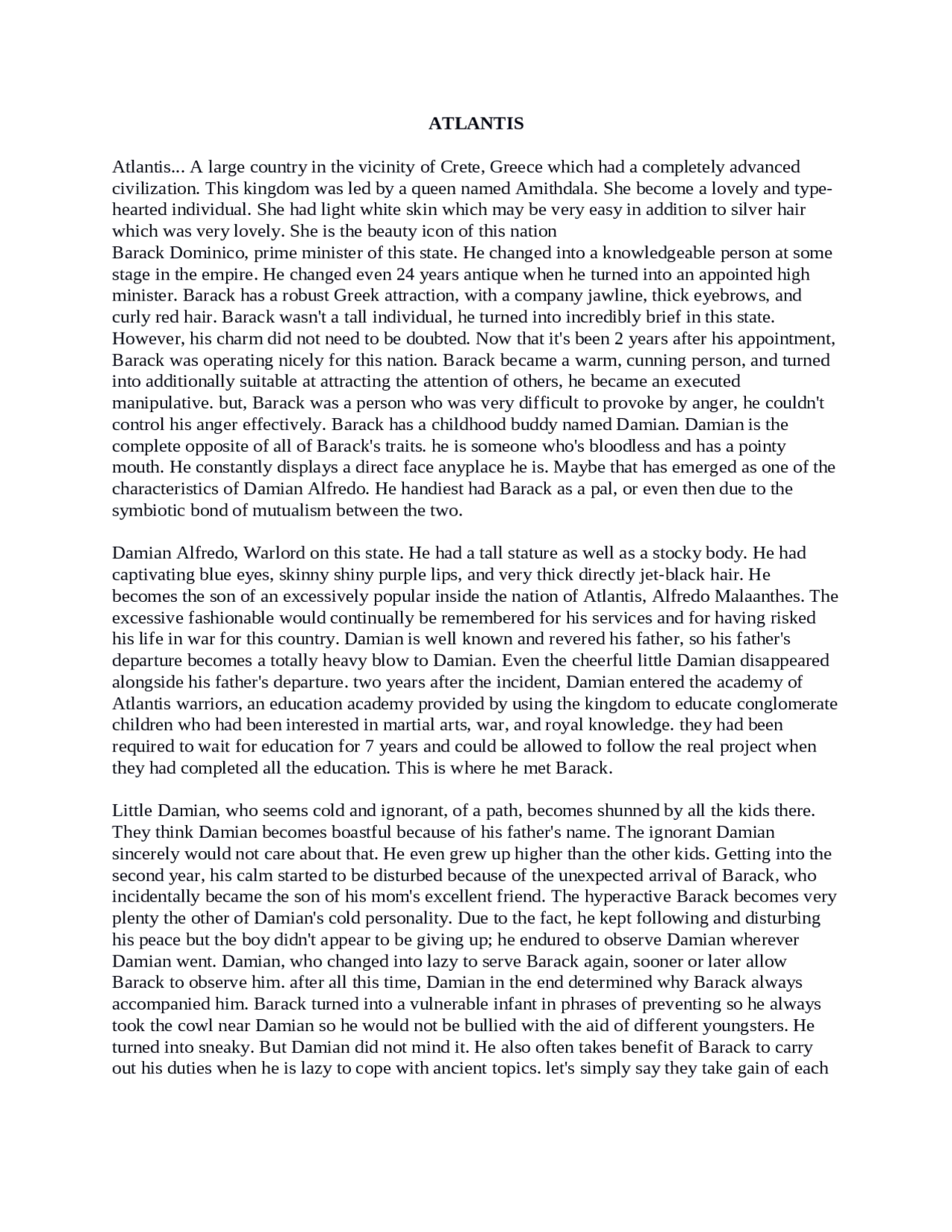 ATLANTIS

Atlantis... A large country in the vicinity of Crete, Greece which had a completely advanced civilization. This kingdom was led by a queen named Amithdala. She become a lovely and type-hearted individual. She had light white skin which may be very easy in addition to silver hair which was very lovely. She is the beauty icon of this nation

Barack Dominico, prime minister of this state. He changed into a knowledgeable person at some stage in the empire. He changed even 24 years antique when he turned into an appointed high minister. Barack has a robust Greek attraction, with a company jawline, thick eyebrows, and curly red hair. Barack wasn't a tall individual, he turned into incredibly brief in this state. However, his charm did not need to be doubted. Now that it's been 2 years after his appointment, Barack was operating nicely for this nation. Barack became a warm, cunning person, and turned into additionally suitable at attracting the attention of others, he became an executed manipulative. but, Barack was a person who was very difficult to provoke by anger, he couldn't control his anger effectively. Barack has a childhood buddy named Damian. Damian is the complete opposite of all of Barack's traits. he is someone who's bloodless and has a pointy mouth. He constantly displays a direct face anyplace he is. Maybe that has emerged as one of the characteristics of Damian Alfredo. He handiest had Barack as a pal, or even then due to the symbiotic bond of mutualism between the two.

Damian Alfredo, Warlord on this state. He had a tall stature as well as a stocky body. He had captivating blue eyes, skinny shiny purple lips, and very thick directly jet-black hair. He becomes the son of an excessively popular inside the nation of Atlantis, Alfredo Malaanthes. The excessive fashionable would continually be remembered for his services and for having risked his life in war for this country. Damian is well known and revered his father, so his father's departure becomes a totally heavy blow to Damian. Even the cheerful little Damian disappeared alongside his father's departure. two years after the incident, Damian entered the academy of Atlantis warriors, an education academy provided by using the kingdom to educate conglomerate children who had been interested in martial arts, war, and royal knowledge. they had been required to wait for education for 7 years and could be allowed to follow the real project when they had completed all the education. This is where he met Barack.

Little Damian, who seems cold and ignorant, of a path, becomes shunned by all the kids there. They think Damian becomes boastful because of his father's name. The ignorant Damian sincerely would not care about that. He even grew up higher than the other kids. Getting into the second year, his calm started to be disturbed because of the unexpected arrival of Barack, who incidentally became the son of his mom's excellent friend. The hyperactive Barack becomes very plenty the other of Damian's cold personality. Due to the fact, he kept following and disturbing his peace but the boy didn't appear to be giving up; he endured to observe Damian wherever Damian went. Damian, who changed into lazy to serve Barack again, sooner or later allow Barack to observe him. after all this time, Damian in the end determined why Barack always accompanied him. Barack turned into a vulnerable infant in phrases of preventing so he always took the cowl near Damian so he would not be bullied with the aid of different youngsters. He turned into sneaky. But Damian did not mind it. He also often takes benefit of Barack to carry out his duties when he is lazy to cope with ancient topics. let's simply say they take gain of each